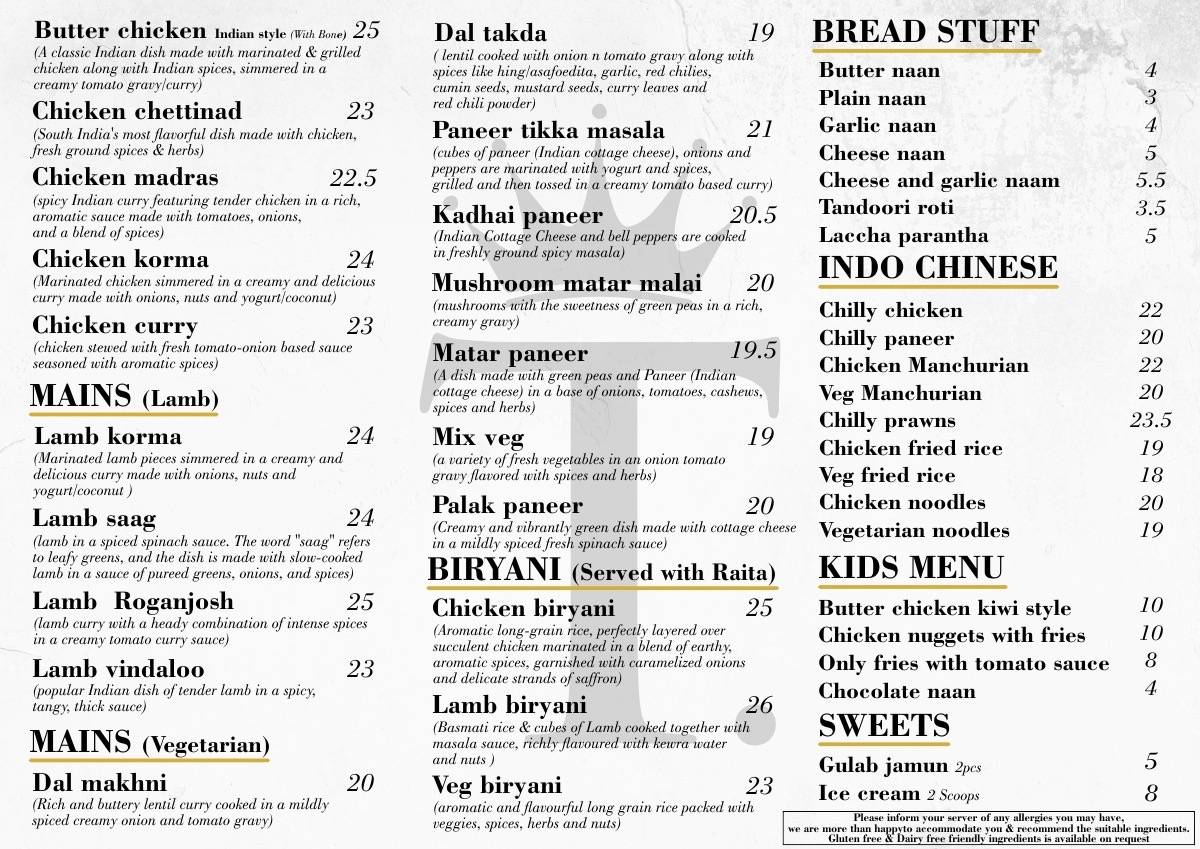 Butter chicken Indian style (With Bone) 25
(A classic Indian dish made with marinated & grilled chicken along with Indian spices, simmered in a creamy tomato gravy/curry)

Chicken chettinad 23
(South India's most flavorful dish made with chicken, fresh ground spices & herbs)

Chicken madras 22.5
(spicy Indian curry featuring tender chicken in a rich, aromatic sauce made with tomatoes, onions, and a blend of spices)

Chicken korma 24
(Marinated chicken simmered in a creamy and delicious curry made with onions, nuts and yogurt/coconut)

Chicken curry 23
(chicken stewed with fresh tomato-onion based sauce seasoned with aromatic spices)

MAINS (Lamb)

Lamb korma 24
(Marinated lamb pieces simmered in a creamy and delicious curry made with onions, nuts and yogurt/coconut )

Lamb saag 24
(lamb in a spiced spinach sauce. The word "saag" refers to leafy greens, and the dish is made with slow-cooked lamb in a sauce of pureed greens, onions, and spices)

Lamb Roganjosh 25
(lamb curry with a heady combination of intense spices in a creamy tomato curry sauce)

Lamb vindaloo 23
(popular Indian dish of tender lamb in a spicy, tangy, thick sauce)

MAINS (Vegetarian)

Dal makhni 20
(Rich and buttery lentil curry cooked in a mildly spiced creamy onion and tomato gravy)

Dal takda 19
( lentil cooked with onion n tomato gravy along with spices like hing/asafoedita, garlic, red chilies, cumin seeds, mustard seeds, curry leaves and red chili powder)

Paneer tikka masala 21
(cubes of paneer (Indian cottage cheese), onions and peppers are marinated with yogurt and spices, grilled and then tossed in a creamy tomato based curry)

Kadhai paneer 20.5
(Indian Cottage Cheese and bell peppers are cooked in freshly ground spicy masala)

Mushroom matar malai 20
(mushrooms with the sweetness of green peas in a rich, creamy gravy)

Matar paneer 19.5
(A dish made with green peas and Paneer (Indian cottage cheese) in a base of onions, tomatoes, cashews, spices and herbs)

Mix veg 19
(a variety of fresh vegetables in an onion tomato gravy flavored with spices and herbs)

Palak paneer 20
(Creamy and vibrantly green dish made with cottage cheese in a mildly spiced fresh spinach sauce)

BIRYANI (Served with Raita)

Chicken biryani 25
(Aromatic long-grain rice, perfectly layered over succulent chicken marinated in a blend of earthy, aromatic spices, garnished with caramelized onions and delicate strands of saffron)

Lamb biryani 26
(Basmati rice & cubes of Lamb cooked together with masala sauce, richly flavoured with kewra water and nuts )

Veg biryani 23
(aromatic and flavourful long grain rice packed with veggies, spices, herbs and nuts)

BREAD STUFF
Butter naan 4
Plain naan 3
Garlic naan 4
Cheese naan 5
Cheese and garlic naam 5.5
Tandoori roti 3.5
Laccha parantha 5

INDO CHINESE
Chilly chicken 22
Chilly paneer 20
Chicken Manchurian 22
Veg Manchurian 20
Chilly prawns 23.5
Chicken fried rice 19
Veg fried rice 18
Chicken noodles 20
Vegetarian noodles 19

KIDS MENU
Butter chicken kiwi style 10
Chicken nuggets with fries 10
Only fries with tomato sauce 8
Chocolate naan 4

SWEETS
Gulab jamun 2pcs 5
Ice cream 2 Scoops 8

Please inform your server of any allergies you may have, we are more than happyto accommodate you & recommend the suitable ingredients. Gluten free & Dairy free friendly ingredients is available on request